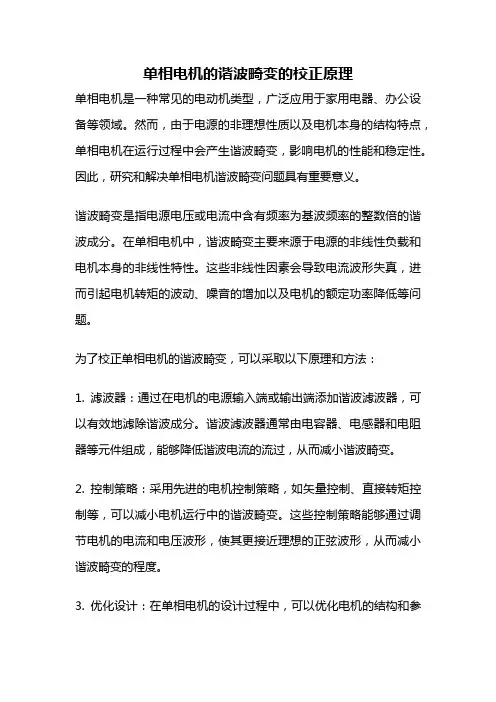 单相电机的谐波畸变的校正原理

单相电机是一种常见的电动机类型，广泛应用于家用电器、办公设备等领域。然而，由于电源的非理想性质以及电机本身的结构特点，单相电机在运行过程中会产生谐波畸变，影响电机的性能和稳定性。因此，研究和解决单相电机谐波畸变问题具有重要意义。

谐波畸变是指电源电压或电流中含有频率为基波频率的整数倍的谐波成分。在单相电机中，谐波畸变主要来源于电源的非线性负载和电机本身的非线性特性。这些非线性因素会导致电流波形失真，进而引起电机转矩的波动、噪音的增加以及电机的额定功率降低等问题。

为了校正单相电机的谐波畸变，可以采取以下原理和方法：

1. 滤波器：通过在电机的电源输入端或输出端添加谐波滤波器，可以有效地滤除谐波成分。谐波滤波器通常由电容器、电感器和电阻器等元件组成，能够降低谐波电流的流过，从而减小谐波畸变。

2. 控制策略：采用先进的电机控制策略，如矢量控制、直接转矩控制等，可以减小电机运行中的谐波畸变。这些控制策略能够通过调节电机的电流和电压波形，使其更接近理想的正弦波形，从而减小谐波畸变的程度。

3. 优化设计：在单相电机的设计过程中，可以优化电机的结构和参